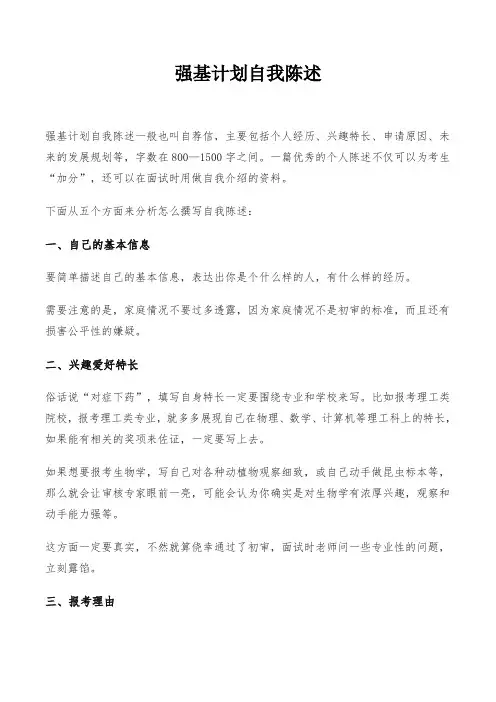 强基计划自我陈述

强基计划自我陈述一般也叫自荐信，主要包括个人经历、兴趣特长、申请原因、未来的发展规划等，字数在800—1500字之间。一篇优秀的个人陈述不仅可以为考生“加分”，还可以在面试时用做自我介绍的资料。

下面从五个方面来分析怎么撰写自我陈述：

一、自己的基本信息

要简单描述自己的基本信息，表达出你是个什么样的人，有什么样的经历。

需要注意的是，家庭情况不要过多透露，因为家庭情况不是初审的标准，而且还有损害公平性的嫌疑。

二、兴趣爱好特长

俗话说“对症下药”，填写自身特长一定要围绕专业和学校来写。比如报考理工类院校，报考理工类专业，就多多展现自己在物理、数学、计算机等理工科上的特长，如果能有相关的奖项来佐证，一定要写上去。

如果想要报考生物学，写自己对各种动植物观察细致，或自己动手做昆虫标本等，那么就会让审核专家眼前一亮，可能会认为你确实是对生物学有浓厚兴趣，观察和动手能力强等。

这方面一定要真实，不然就算侥幸通过了初审，面试时老师问一些专业性的问题，立刻露馅。

三、报考理由